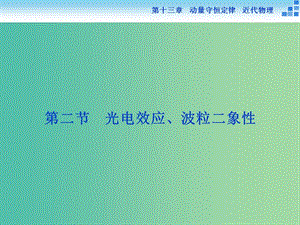 第十三章　动量守恒定律　近代物理

第二节　光电效应、波粒二象性